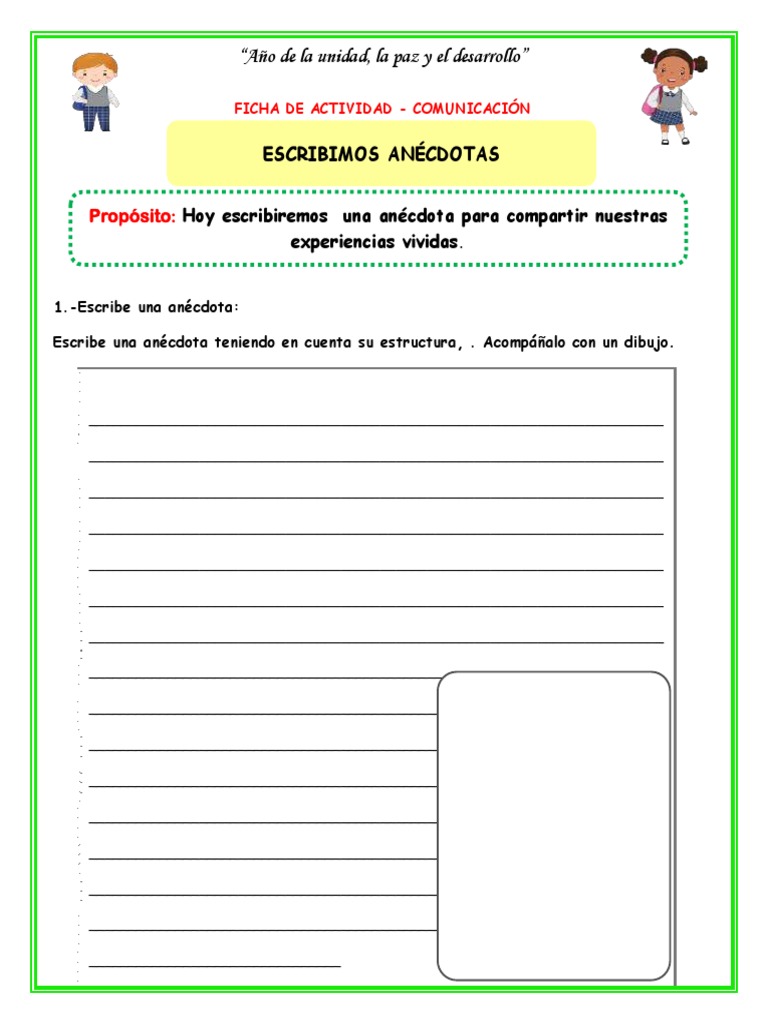 "Año de la unidad, la paz y el desarrollo"

FICHA DE ACTIVIDAD - COMUNICACIÓN

ESCRIBIMOS ANÉCDOTAS

Propósito: Hoy escribiremos una anécdota para compartir nuestras experiencias vividas.

1.-Escribe una anécdota:

Escribe una anécdota teniendo en cuenta su estructura, . Acompáñalo con un dibujo.